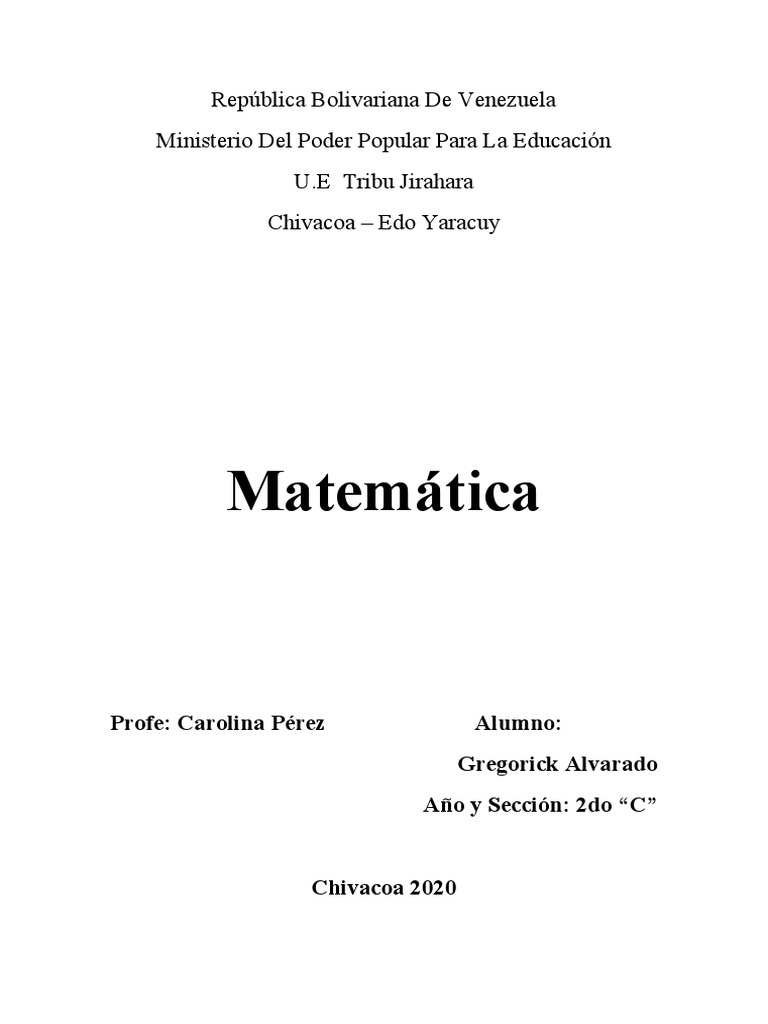 República Bolivariana De Venezuela
Ministerio Del Poder Popular Para La Educación
U.E Tribu Jirahara
Chivacoa – Edo Yaracuy

Matemática

Profe: Carolina Pérez

Alumno:
Gregorick Alvarado
Año y Sección: 2do “C”

Chivacoa 2020